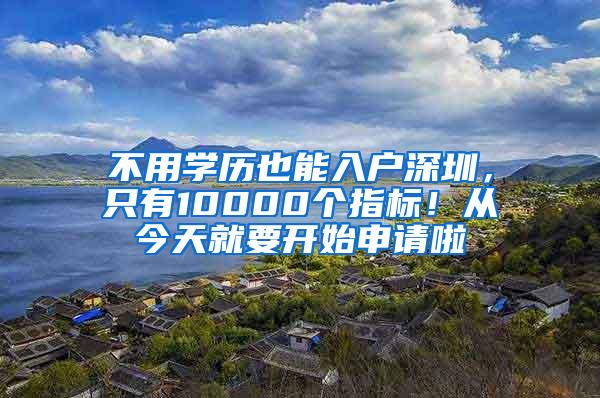 不用学历也能入户深圳，只有10000个指标！从今天就要开始申请啦